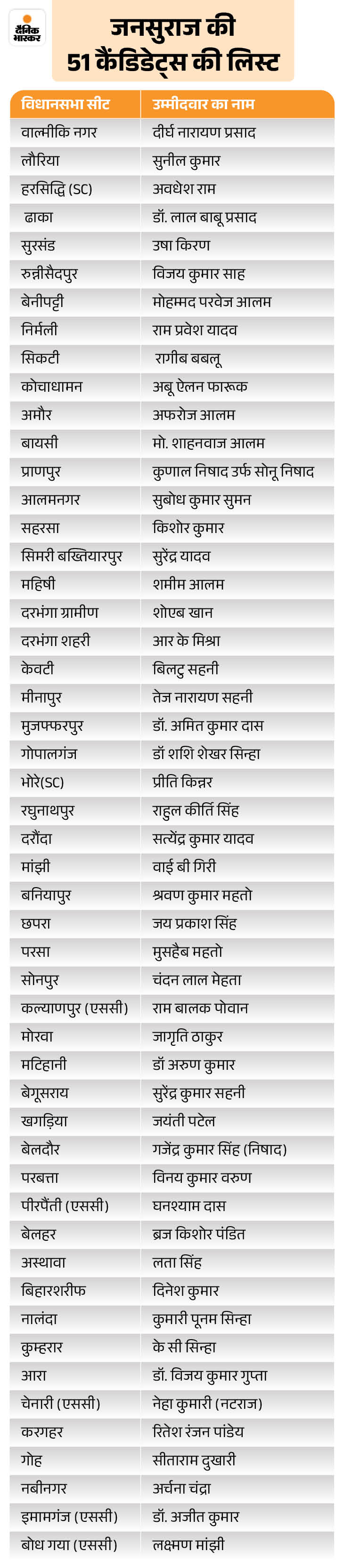 दैनिक भास्कर

जनसुराज की 51 कैंडिडेट्स की लिस्ट

| विधानसभा सीट | उम्मीदवार का नाम |
|---|---|
| वाल्मीकि नगर | दीर्घ नारायण प्रसाद |
| लौरिया | सुनील कुमार |
| हरसिद्धि (SC) | अवधेश राम |
| ढाका | डॉ. लाल बाबू प्रसाद |
| सुरसंड | उषा किरण |
| रुन्नीसैदपुर | विजय कुमार साह |
| बेनीपट्टी | मोहम्मद परवेज आलम |
| निर्मली | राम प्रवेश यादव |
| सिकटी | रागीब बबलू |
| कोचाधामन | अबू ऐलन फारूक |
| अमौर | अफरोज आलम |
| बायसी | मो. शाहनवाज आलम |
| प्राणपुर | कुणाल निषाद उर्फ सोनू निषाद |
| आलमनगर | सुबोध कुमार सुमन |
| सहरसा | किशोर कुमार |
| सिमरी बख्तियारपुर | सुरेंद्र यादव |
| महिषी | शमीम आलम |
| दरभंगा ग्रामीण | शोएब खान |
| दरभंगा शहरी | आर के मिश्रा |
| केवटी | बिलटु सहनी |
| मीनापुर | तेज नारायण सहनी |
| मुजफ्फरपुर | डॉ. अमित कुमार दास |
| गोपालगंज | डॉ शशि शेखर सिन्हा |
| भोरे(SC) | प्रीति किन्नर |
| रघुनाथपुर | राहुल कीर्ति सिंह |
| दरौंदा | सत्येंद्र कुमार यादव |
| मांझी | वाई बी गिरी |
| बनियापुर | श्रवण कुमार महतो |
| छपरा | जय प्रकाश सिंह |
| परसा | मुसहैब महतो |
| सोनपुर | चंदन लाल मेहता |
| कल्याणपुर (एससी) | राम बालक पोवान |
| मोरवा | जागृति ठाकुर |
| मटिहानी | डॉ अरुण कुमार |
| बेगूसराय | सुरेंद्र कुमार सहनी |
| खगड़िया | जयंती पटेल |
| बेलदौर | गजेंद्र कुमार सिंह (निषाद) |
| परबत्ता | विनय कुमार वरुण |
| पीरपैंती (एससी) | घनश्याम दास |
| बेलहर | ब्रज किशोर पंडित |
| अस्थावा | लता सिंह |
| बिहारशरीफ | दिनेश कुमार |
| नालंदा | कुमारी पूनम सिन्हा |
| कुम्हरार | के सी सिन्हा |
| आरा | डॉ. विजय कुमार गुप्ता |
| चेनारी (एससी) | नेहा कुमारी (नटराज) |
| करगहर | रितेश रंजन पांडेय |
| गोह | सीताराम दुखारी |
| नबीनगर | अर्चना चंद्रा |
| इमामगंज (एससी) | डॉ. अजीत कुमार |
| बोध गया (एससी) | लक्ष्मण मांझी |